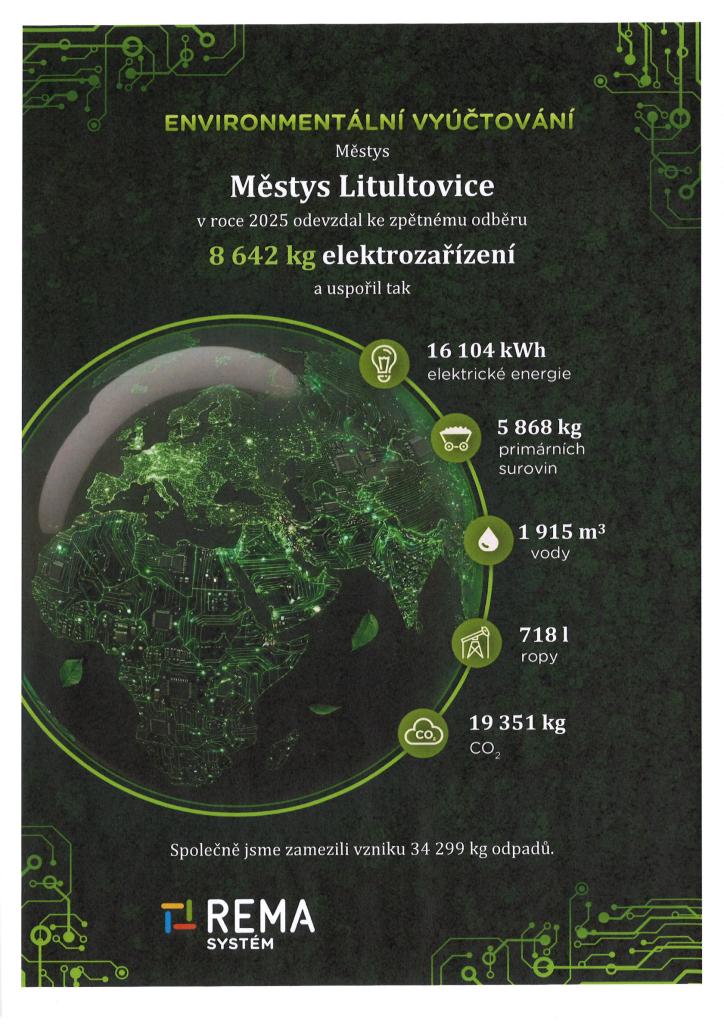 ENVIRONMENTÁLNÍ VYÚČTOVÁNÍ

Městys

Městys Litultovice

v roce 2025 odevzdal ke zpětnému odběru

8 642 kg elektrozařízení

a uspořil tak

16 104 kWh
elektrické energie

5 868 kg
primárních
surovin

1 915 $m^3$
vody

718 l
ropy

19 351 kg
$CO_2$

Společně jsme zamezili vzniku 34 299 kg odpadů.

REMA
SYSTÉM